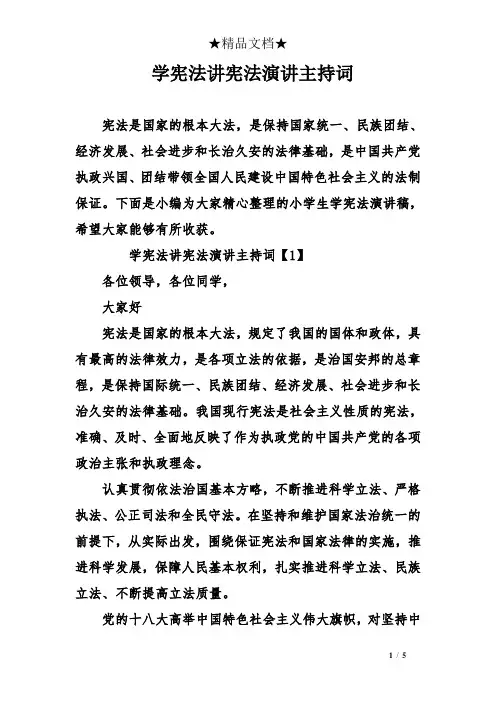 ★精品文档★

学宪法讲宪法演讲主持词

宪法是国家的根本大法，是保持国家统一、民族团结、经济发展、社会进步和长治久安的法律基础，是中国共产党执政兴国、团结带领全国人民建设中国特色社会主义的法制保证。下面是小编为大家精心整理的小学生学宪法演讲稿，希望大家能够有所收获。

学宪法讲宪法演讲主持词【1】

各位领导，各位同学，

大家好

宪法是国家的根本大法，规定了我国的国体和政体，具有最高的法律效力，是各项立法的依据，是治国安邦的总章程，是保持国际统一、民族团结、经济发展、社会进步和长治久安的法律基础。我国现行宪法是社会主义性质的宪法，准确、及时、全面地反映了作为执政党的中国共产党的各项政治主张和执政理念。

认真贯彻依法治国基本方略，不断推进科学立法、严格执法、公正司法和全民守法。在坚持和维护国家法治统一的前提下，从实际出发，围绕保证宪法和国家法律的实施，推进科学发展，保障人民基本权利，扎实推进科学立法、民族立法、不断提高立法质量。

党的十八大高举中国特色社会主义伟大旗帜，对坚持中

1 / 5